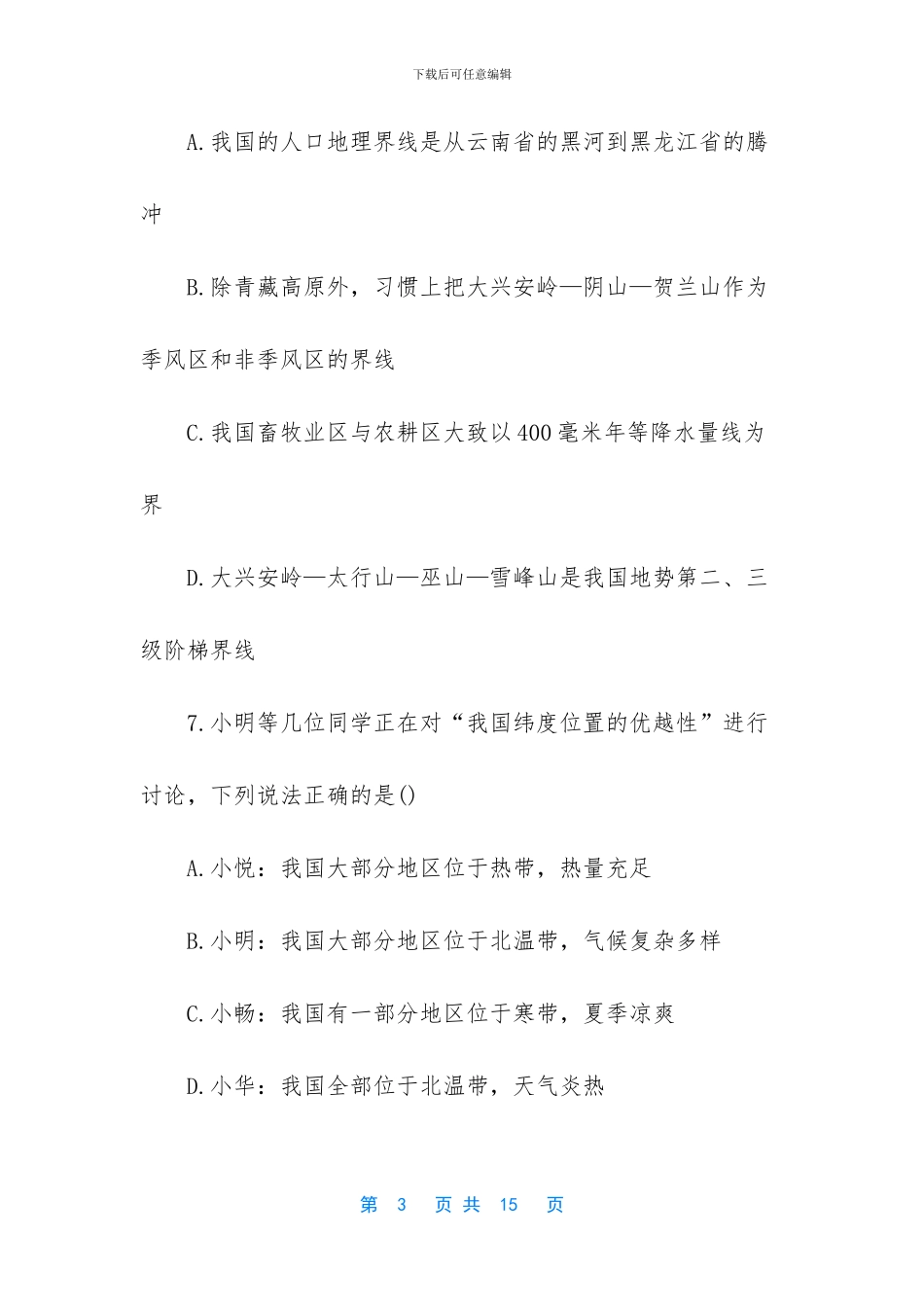 下载后可任意编辑

A.我国的人口地理界线是从云南省的黑河到黑龙江省的腾冲

B.除青藏高原外，习惯上把大兴安岭—阴山—贺兰山作为季风区和非季风区的界线

C.我国畜牧业区与农耕区大致以400毫米年等降水量线为界

D.大兴安岭—太行山—巫山—雪峰山是我国地势第二、三级阶梯界线

7.小明等几位同学正在对“我国纬度位置的优越性”进行讨论，下列说法正确的是()

A.小悦：我国大部分地区位于热带，热量充足

B.小明：我国大部分地区位于北温带，气候复杂多样

C.小畅：我国有一部分地区位于寒带，夏季凉爽

D.小华：我国全部位于北温带，天气炎热

第 3 页 共 15 页